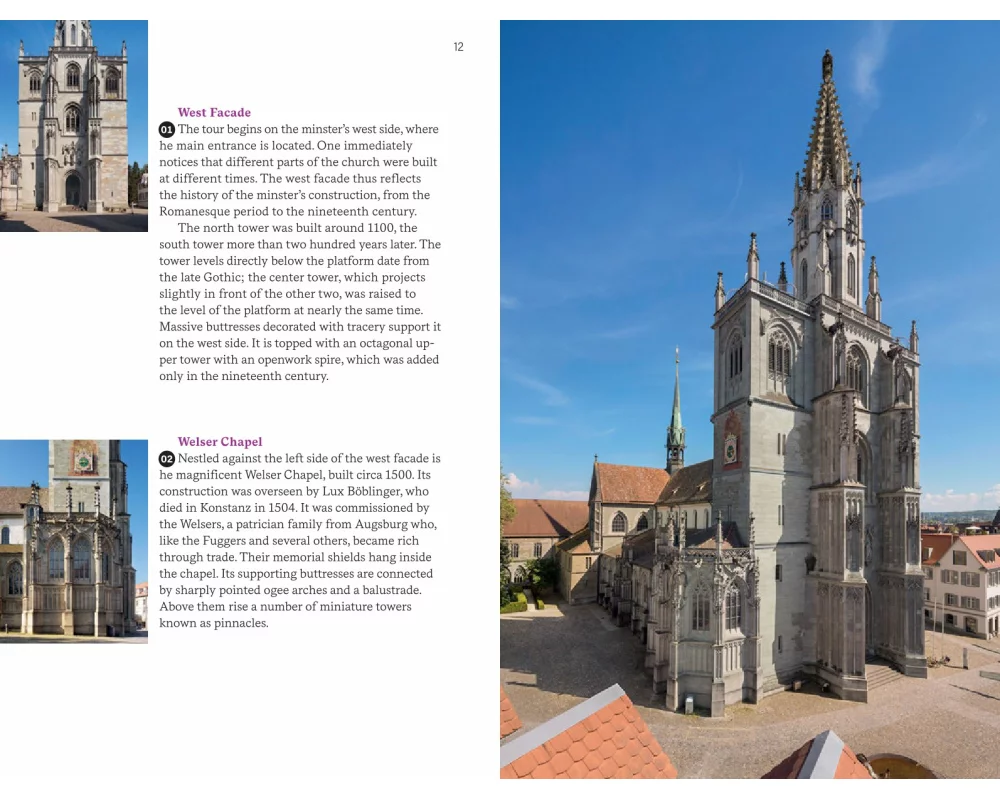 12

West Facade

01 The tour begins on the minster's west side, where he main entrance is located. One immediately notices that different parts of the church were built at different times. The west facade thus reflects the history of the minster's construction, from the Romanesque period to the nineteenth century.

The north tower was built around 1100, the south tower more than two hundred years later. The tower levels directly below the platform date from the late Gothic; the center tower, which projects slightly in front of the other two, was raised to the level of the platform at nearly the same time. Massive buttresses decorated with tracery support it on the west side. It is topped with an octagonal upper tower with an openwork spire, which was added only in the nineteenth century.

Welser Chapel

02 Nestled against the left side of the west facade is he magnificent Welser Chapel, built circa 1500. Its construction was overseen by Lux Böblinger, who died in Konstanz in 1504. It was commissioned by the Welsers, a patrician family from Augsburg who, like the Fuggers and several others, became rich through trade. Their memorial shields hang inside the chapel. Its supporting buttresses are connected by sharply pointed ogee arches and a balustrade. Above them rise a number of miniature towers known as pinnacles.